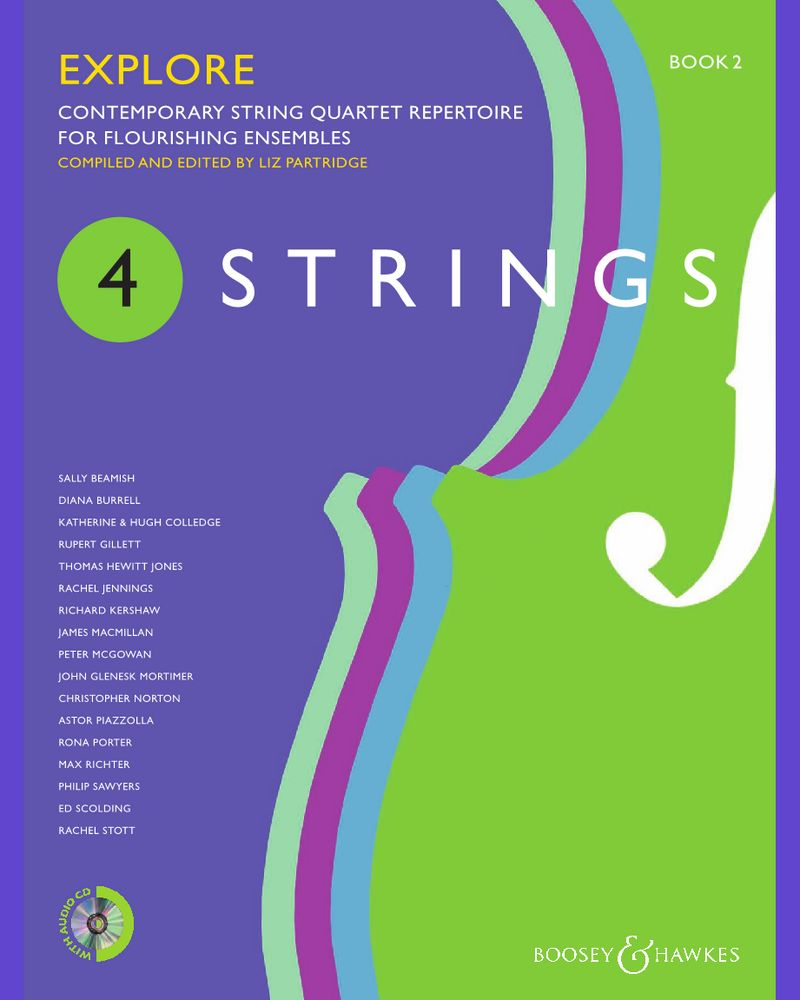 EXPLORE

BOOK 2

CONTEMPORARY STRING QUARTET REPERTOIRE
FOR FLOURISHING ENSEMBLES

COMPILED AND EDITED BY LIZ PARTRIDGE

4 STRINGS

SALLY BEAMISH
DIANA BURRELL
KATHERINE & HUGH COLLEDGE
RUPERT GILLETT
THOMAS HEWITT JONES
RACHEL JENNINGS
RICHARD KERSHAW
JAMES MACMILLAN
PETER MCGOWAN
JOHN GLENESK MORTIMER
CHRISTOPHER NORTON
ASTOR PIAZZOLLA
RONA PORTER
MAX RICHTER
PHILIP SAWYERS
ED SCOLDING
RACHEL STOTT

WITH AUDIO CD

BOOSEY & HAWKES